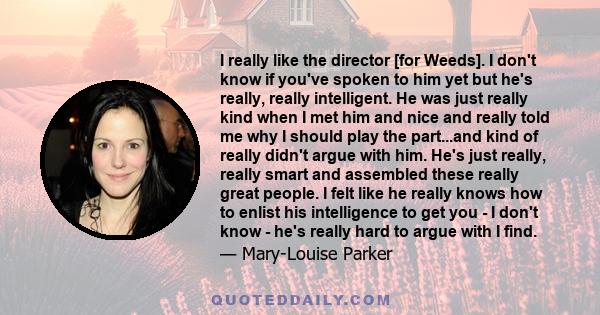 I really like the director [for Weeds]. I don't know if you've spoken to him yet but he's really, really intelligent. He was just really kind when I met him and nice and really told me why I should play the part...and kind of really didn't argue with him. He's just really, really smart and assembled these really great people. I felt like he really knows how to enlist his intelligence to get you - I don't know - he's really hard to argue with I find.

— Mary-Louise Parker

QUOTEDDAILY.COM